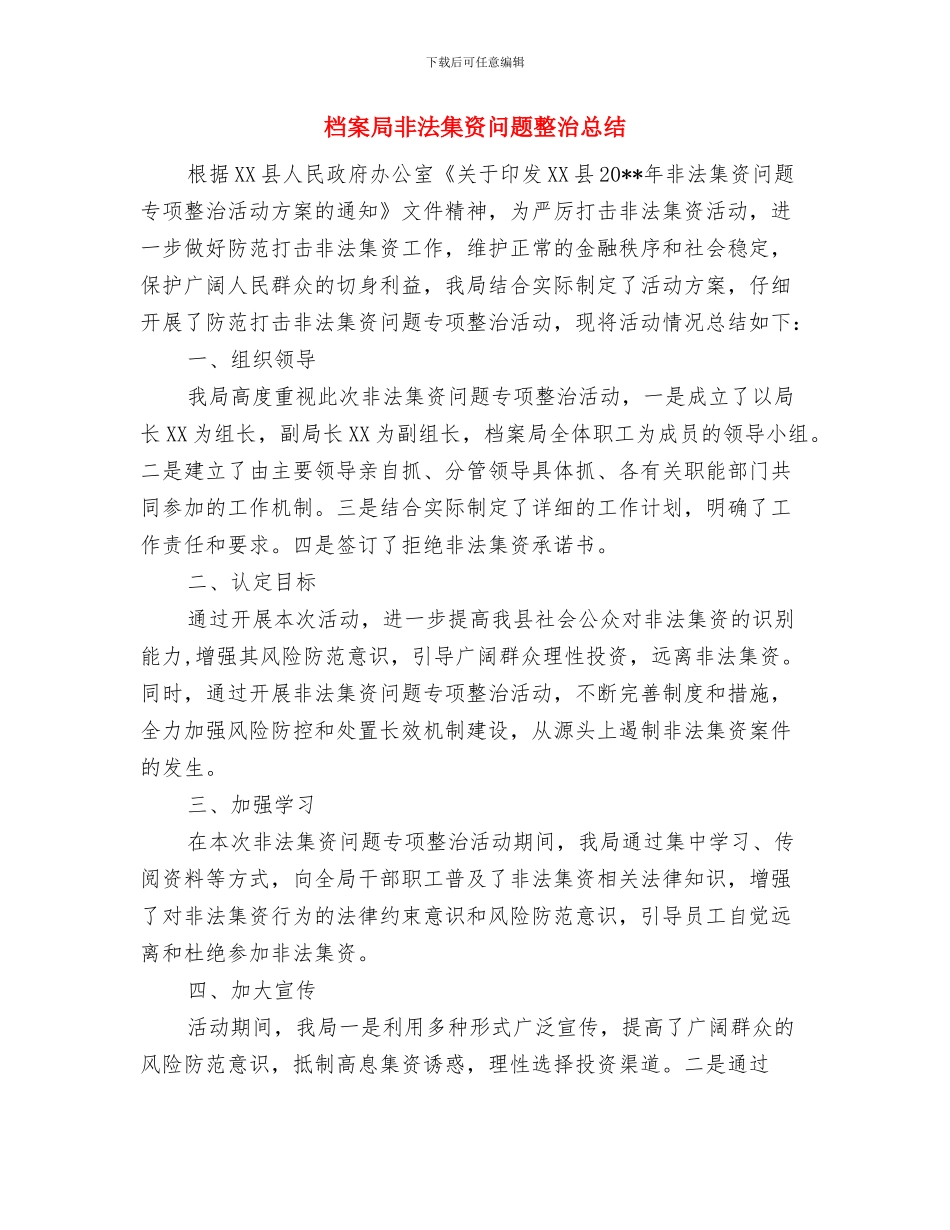 下载后可任意编辑

档案局非法集资问题整治总结

根据XX县人民政府办公室《关于印发XX县20**年非法集资问题专项整治活动方案的通知》文件精神，为严厉打击非法集资活动，进一步做好防范打击非法集资工作，维护正常的金融秩序和社会稳定，保护广阔人民群众的切身利益，我局结合实际制定了活动方案，仔细开展了防范打击非法集资问题专项整治活动，现将活动情况总结如下：

一、组织领导

我局高度重视此次非法集资问题专项整治活动，一是成立了以局长XX为组长，副局长XX为副组长，档案局全体职工为成员的领导小组。二是建立了由主要领导亲自抓、分管领导具体抓、各有关职能部门共同参加的工作机制。三是结合实际制定了详细的工作计划，明确了工作责任和要求。四是签订了拒绝非法集资承诺书。

二、认定目标

通过开展本次活动，进一步提高我县社会公众对非法集资的识别能力,增强其风险防范意识，引导广阔群众理性投资，远离非法集资。同时，通过开展非法集资问题专项整治活动，不断完善制度和措施，全力加强风险防控和处置长效机制建设，从源头上遏制非法集资案件的发生。

三、加强学习

在本次非法集资问题专项整治活动期间，我局通过集中学习、传阅资料等方式，向全局干部职工普及了非法集资相关法律知识，增强了对非法集资行为的法律约束意识和风险防范意识，引导员工自觉远离和杜绝参加非法集资。

四、加大宣传

活动期间，我局一是利用多种形式广泛宣传，提高了广阔群众的风险防范意识，抵制高息集资诱惑，理性选择投资渠道。二是通过